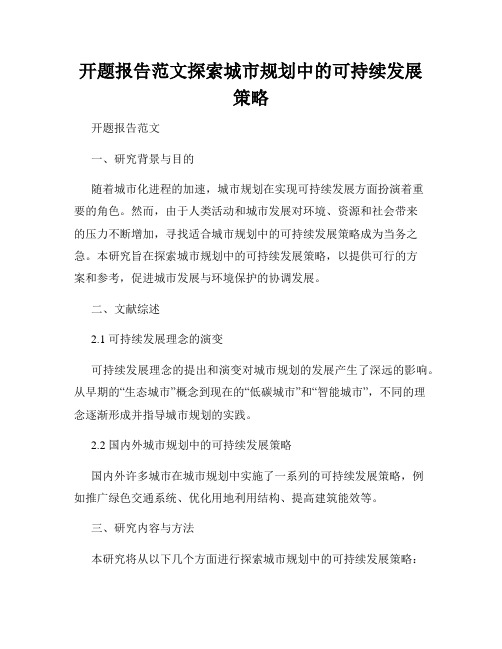 开题报告范文探索城市规划中的可持续发展策略

开题报告范文

一、研究背景与目的

随着城市化进程的加速，城市规划在实现可持续发展方面扮演着重要的角色。然而，由于人类活动和城市发展对环境、资源和社会带来的压力不断增加，寻找适合城市规划中的可持续发展策略成为当务之急。本研究旨在探索城市规划中的可持续发展策略，以提供可行的方案和参考，促进城市发展与环境保护的协调发展。

二、文献综述

2.1 可持续发展理念的演变

可持续发展理念的提出和演变对城市规划的发展产生了深远的影响。从早期的“生态城市”概念到现在的“低碳城市”和“智能城市”，不同的理念逐渐形成并指导城市规划的实践。

2.2 国内外城市规划中的可持续发展策略

国内外许多城市在城市规划中实施了一系列的可持续发展策略，例如推广绿色交通系统、优化用地利用结构、提高建筑能效等。

三、研究内容与方法

本研究将从以下几个方面进行探索城市规划中的可持续发展策略：